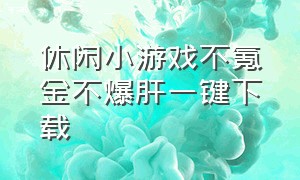 休闲小游戏不氪金不爆肝一键下载